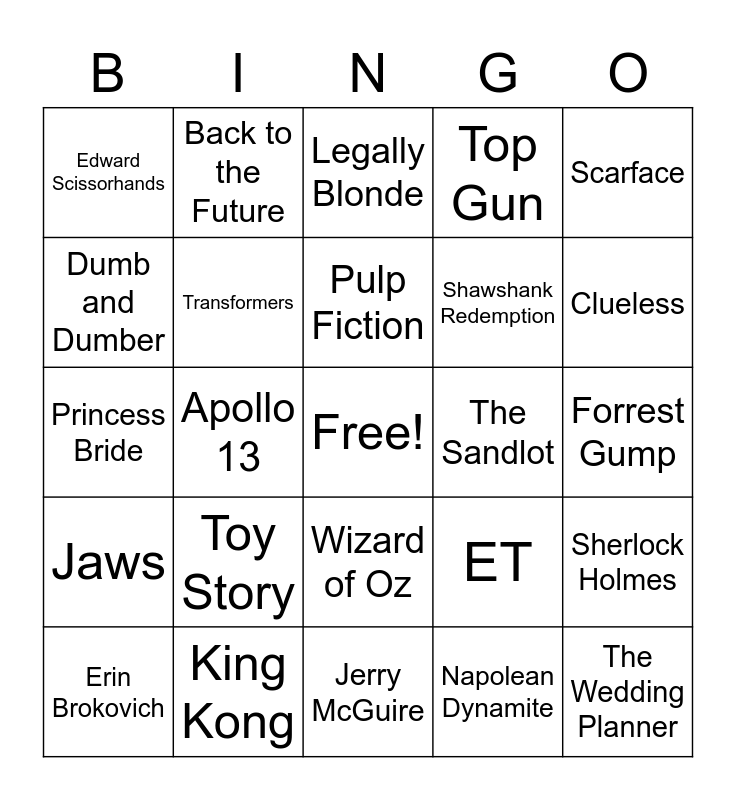 | B | I | N | G | O |
|---|---|---|---|---|
| Edward Scissorhands | Back to the Future | Legally Blonde | Top Gun | Scarface |
| Dumb and Dumber | Transformers | Pulp Fiction | Shawshank Redemption | Clueless |
| Princess Bride | Apollo 13 | Free! | The Sandlot | Forrest Gump |
| Jaws | Toy Story | Wizard of Oz | ET | Sherlock Holmes |
| Erin Brokovich | King Kong | Jerry McGuire | Napolean Dynamite | The Wedding Planner |